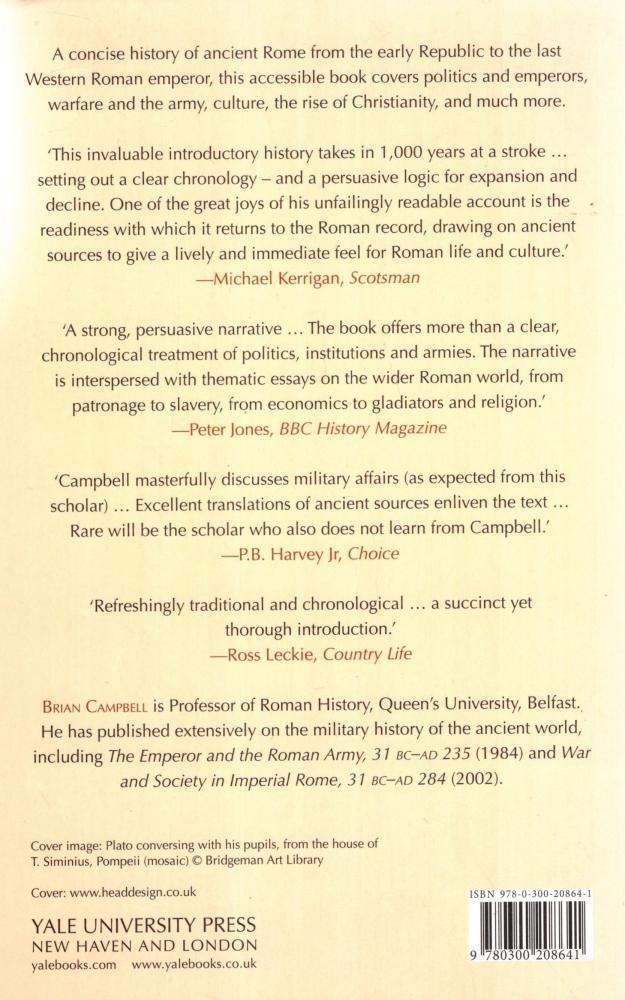 A concise history of ancient Rome from the early Republic to the last Western Roman emperor, this accessible book covers politics and emperors, warfare and the army, culture, the rise of Christianity, and much more.

'This invaluable introductory history takes in 1,000 years at a stroke … setting out a clear chronology – and a persuasive logic for expansion and decline. One of the great joys of his unfailingly readable account is the readiness with which it returns to the Roman record, drawing on ancient sources to give a lively and immediate feel for Roman life and culture.'
—Michael Kerrigan, Scotsman

'A strong, persuasive narrative … The book offers more than a clear, chronological treatment of politics, institutions and armies. The narrative is interspersed with thematic essays on the wider Roman world, from patronage to slavery, from economics to gladiators and religion.'
—Peter Jones, BBC History Magazine

'Campbell masterfully discusses military affairs (as expected from this scholar) … Excellent translations of ancient sources enliven the text … Rare will be the scholar who also does not learn from Campbell.'
—P.B. Harvey Jr, Choice

'Refreshingly traditional and chronological … a succinct yet thorough introduction.'
—Ross Leckie, Country Life

BRIAN CAMPBELL is Professor of Roman History, Queen's University, Belfast. He has published extensively on the military history of the ancient world, including The Emperor and the Roman Army, 31 BC–AD 235 (1984) and War and Society in Imperial Rome, 31 BC–AD 284 (2002).

Cover image: Plato conversing with his pupils, from the house of T. Siminius, Pompeii (mosaic) © Bridgeman Art Library

Cover: www.headdesign.co.uk

YALE UNIVERSITY PRESS
NEW HAVEN AND LONDON
yalebooks.com www.yalebooks.co.uk

ISBN 978-0-300-20864-1

9 780300 208641